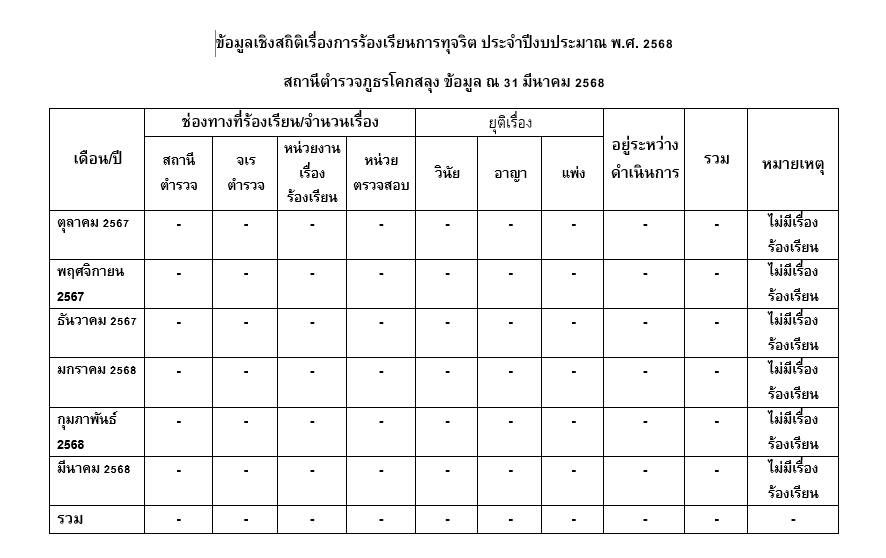 ข้อมูลเชิงสถิติเรื่องการร้องเรียนการทุจริต ประจำปีงบประมาณ พ.ศ. 2568

สถานีตำรวจภูธรโคกสลุง ข้อมูล ณ 31 มีนาคม 2568

| เดือน/ปี | ช่องทางที่ร้องเรียน/จำนวนเรื่อง | | | | ยุติเรื่อง | | | อยู่ระหว่างดำเนินการ | รวม | หมายเหตุ |
|---|---|---|---|---|---|---|---|---|---|---|
| | สถานีตำรวจ | จเรตำรวจ | หน่วยงานเรื่องร้องเรียน | หน่วยตรวจสอบ | วินัย | อาญา | แพ่ง | | | |
| ตุลาคม 2567 | - | - | - | - | - | - | - | - | - | ไม่มีเรื่องร้องเรียน |
| พฤศจิกายน 2567 | - | - | - | - | - | - | - | - | - | ไม่มีเรื่องร้องเรียน |
| ธันวาคม 2567 | - | - | - | - | - | - | - | - | - | ไม่มีเรื่องร้องเรียน |
| มกราคม 2568 | - | - | - | - | - | - | - | - | - | ไม่มีเรื่องร้องเรียน |
| กุมภาพันธ์ 2568 | - | - | - | - | - | - | - | - | - | ไม่มีเรื่องร้องเรียน |
| มีนาคม 2568 | - | - | - | - | - | - | - | - | - | ไม่มีเรื่องร้องเรียน |
| รวม | - | - | - | - | - | - | - | - | - | - |